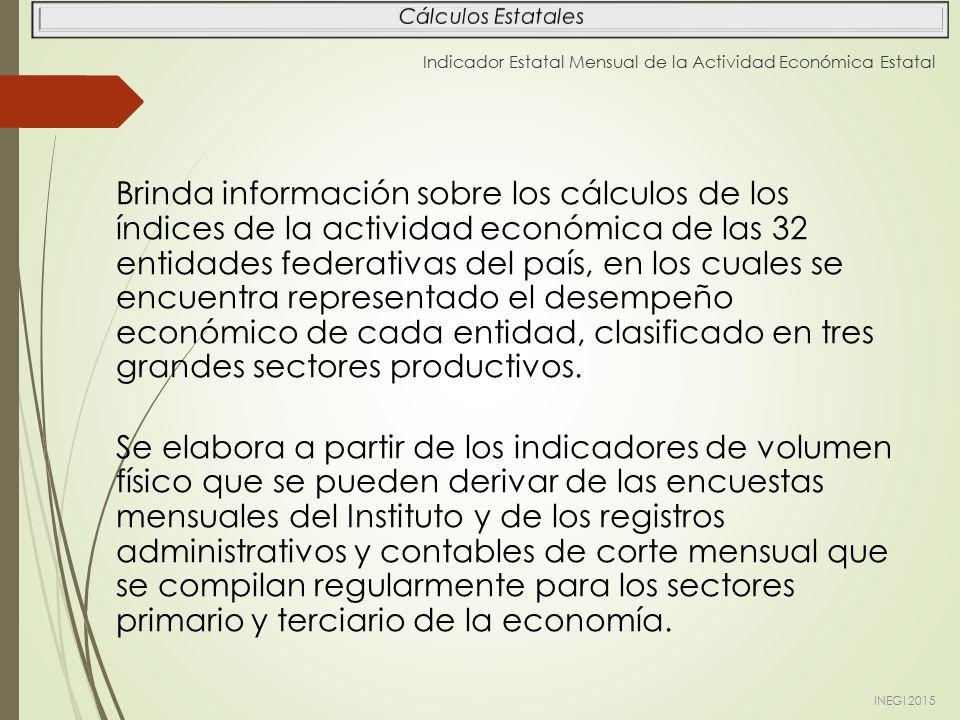 Cálculos Estatales

Indicador Estatal Mensual de la Actividad Económica Estatal

Brinda información sobre los cálculos de los índices de la actividad económica de las 32 entidades federativas del país, en los cuales se encuentra representado el desempeño económico de cada entidad, clasificado en tres grandes sectores productivos.

Se elabora a partir de los indicadores de volumen físico que se pueden derivar de las encuestas mensuales del Instituto y de los registros administrativos y contables de corte mensual que se compilan regularmente para los sectores primario y terciario de la economía.

INEGI 2015